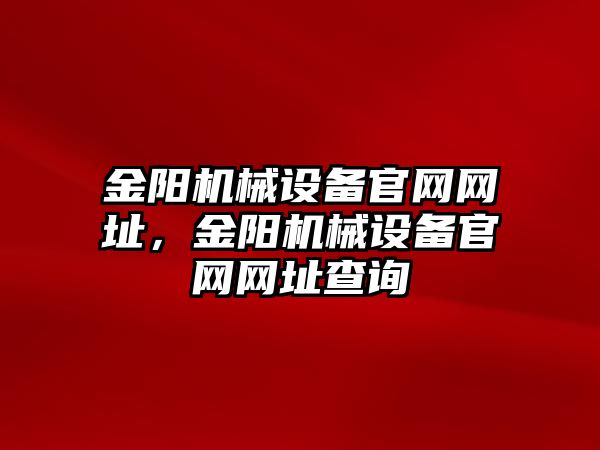 金阳机械设备官网网址，金阳机械设备官网网址查询